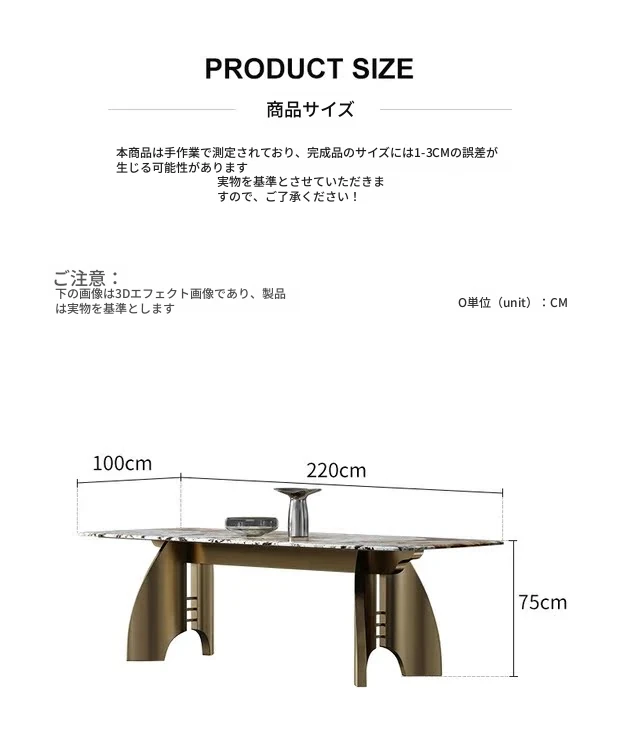 PRODUCT SIZE

商品サイズ

本商品は手作業で測定されており、完成品のサイズには1-3CMの誤差が生じる可能性があります
実物を基準とさせていただきますので、ご了承ください！

ご注意：
下の画像は3Dエフェクト画像であり、製品は実物を基準とします

O単位（unit）：CM

100cm

220cm

75cm